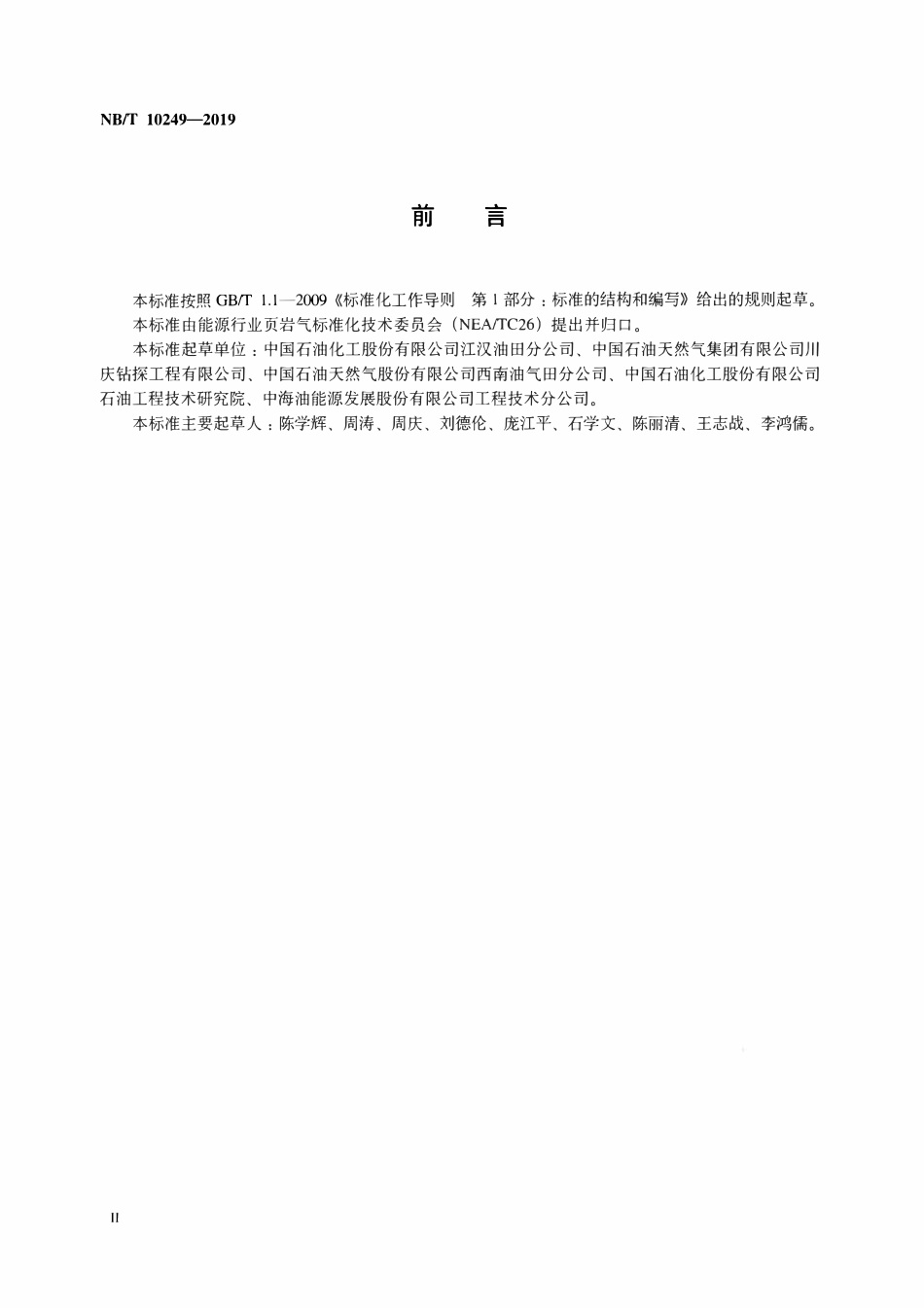 NB/T 10249—2019

前　言

本标准按照 GB/T 1.1—2009《标准化工作导则　第 1 部分：标准的结构和编写》给出的规则起草。

本标准由能源行业页岩气标准化技术委员会（NEA/TC26）提出并归口。

本标准起草单位：中国石油化工股份有限公司江汉油田分公司、中国石油天然气集团有限公司川庆钻探工程有限公司、中国石油天然气股份有限公司西南油气田分公司、中国石油化工股份有限公司石油工程技术研究院、中海油能源发展股份有限公司工程技术分公司。

本标准主要起草人：陈学辉、周涛、周庆、刘德伦、庞江平、石学文、陈丽清、王志战、李鸿儒。

II